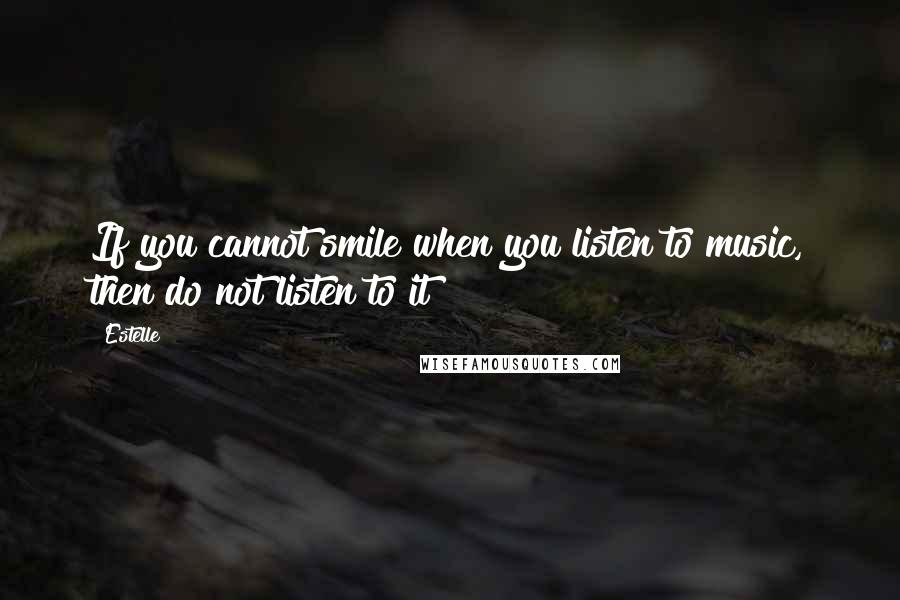 If you cannot smile when you listen to music, then do not listen to it

Estelle

WISEFAMOUSQUOTES.COM